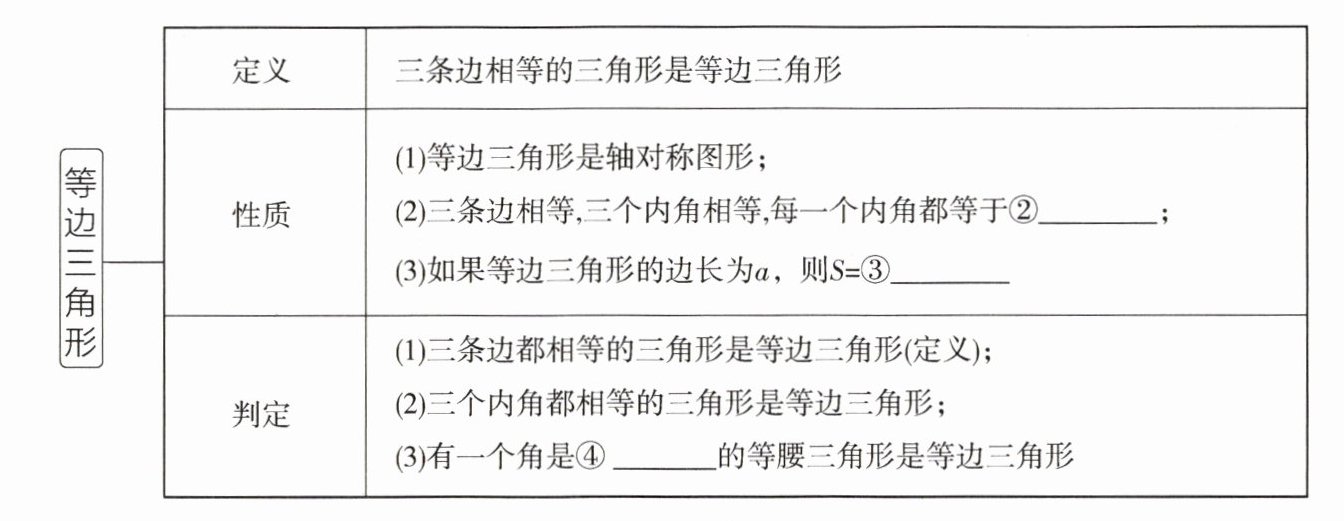 等边三角形

定义
三条边相等的三角形是等边三角形

性质
(1)等边三角形是轴对称图形;
(2)三条边相等,三个内角相等,每一个内角都等于②____;
(3)如果等边三角形的边长为$a$,则$S$=③____

判定
(1)三条边都相等的三角形是等边三角形(定义);
(2)三个内角都相等的三角形是等边三角形;
(3)有一个角是④____的等腰三角形是等边三角形